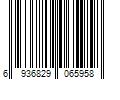 6 936829 065958